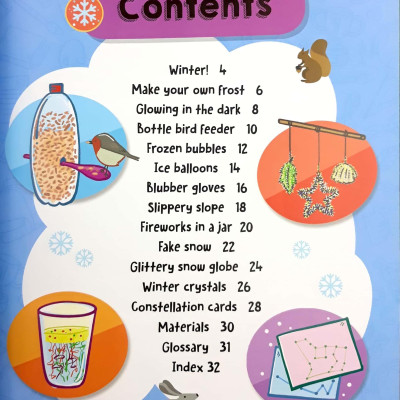 Contents

Winter! 4
Make your own frost 6
Glowing in the dark 8
Bottle bird feeder 10
Frozen bubbles 12
Ice balloons 14
Blubber gloves 16
Slippery slope 18
Fireworks in a jar 20
Fake snow 22
Glittery snow globe 24
Winter crystals 26
Constellation cards 28
Materials 30
Glossary 31
Index 32